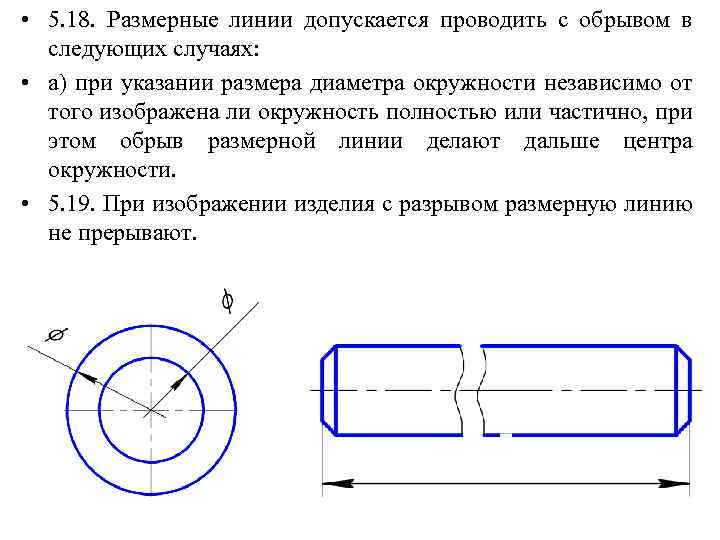 • 5.18. Размерные линии допускается проводить с обрывом в следующих случаях:

• а) при указании размера диаметра окружности независимо от того изображена ли окружность полностью или частично, при этом обрыв размерной линии делают дальше центра окружности.

• 5.19. При изображении изделия с разрывом размерную линию не прерывают.

$\varnothing$

$\varnothing$